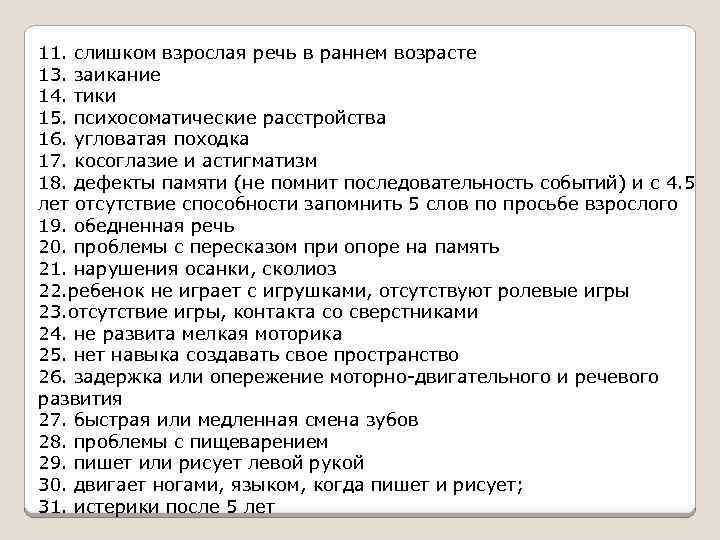 11. слишком взрослая речь в раннем возрасте
13. заикание
14. тики
15. психосоматические расстройства
16. угловатая походка
17. косоглазие и астигматизм
18. дефекты памяти (не помнит последовательность событий) и с 4.5 лет отсутствие способности запомнить 5 слов по просьбе взрослого
19. обедненная речь
20. проблемы с пересказом при опоре на память
21. нарушения осанки, сколиоз
22.ребенок не играет с игрушками, отсутствуют ролевые игры
23.отсутствие игры, контакта со сверстниками
24. не развита мелкая моторика
25. нет навыка создавать свое пространство
26. задержка или опережение моторно-двигательного и речевого развития
27. быстрая или медленная смена зубов
28. проблемы с пищеварением
29. пишет или рисует левой рукой
30. двигает ногами, языком, когда пишет и рисует;
31. истерики после 5 лет